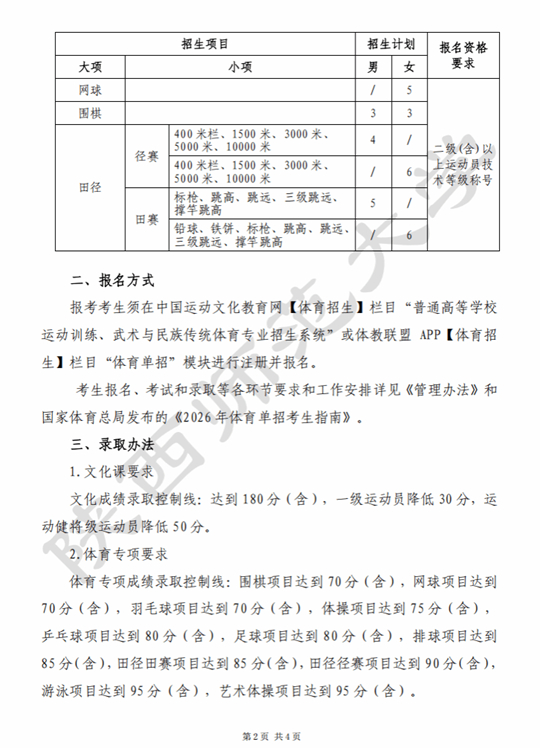 | 招生项目 | | | 招生计划 | | 报名资格要求 |
|---|---|---|---|---|---|
| 大项 | 小项 | | 男 | 女 | |
| 网球 | | | / | 5 | 二级(含)以上运动员技术等级称号 |
| 围棋 | | | 3 | 3 | |
| 田径 | 径赛 | 400米栏、1500米、3000米、5000米、10000米 | 4 | / | |
| | | 400米栏、1500米、3000米、5000米、10000米 | / | 6 | |
| | 田赛 | 标枪、跳高、跳远、三级跳远、撑竿跳高 | 5 | / | |
| | | 铅球、铁饼、标枪、跳高、跳远、三级跳远、撑竿跳高 | / | 6 | |

二、报名方式

报考考生须在中国运动文化教育网【体育招生】栏目“普通高等学校运动训练、武术与民族传统体育专业招生系统”或体教联盟 APP【体育招生】栏目“体育单招”模块进行注册并报名。

考生报名、考试和录取等各环节要求和工作安排详见《管理办法》和国家体育总局发布的《2026年体育单招考生指南》。

三、录取办法

1.文化课要求

文化成绩录取控制线：达到180分（含），一级运动员降低30分，运动健将级运动员降低50分。

2.体育专项要求

体育专项成绩录取控制线：围棋项目达到70分（含），网球项目达到70分（含），羽毛球项目达到70分（含），体操项目达到75分（含），乒乓球项目达到80分（含），足球项目达到80分（含），排球项目达到85分（含），田径田赛项目达到85分（含），田径径赛项目达到90分（含），游泳项目达到95分（含），艺术体操项目达到95分（含）。

陕西师范大学

第2页 共4页